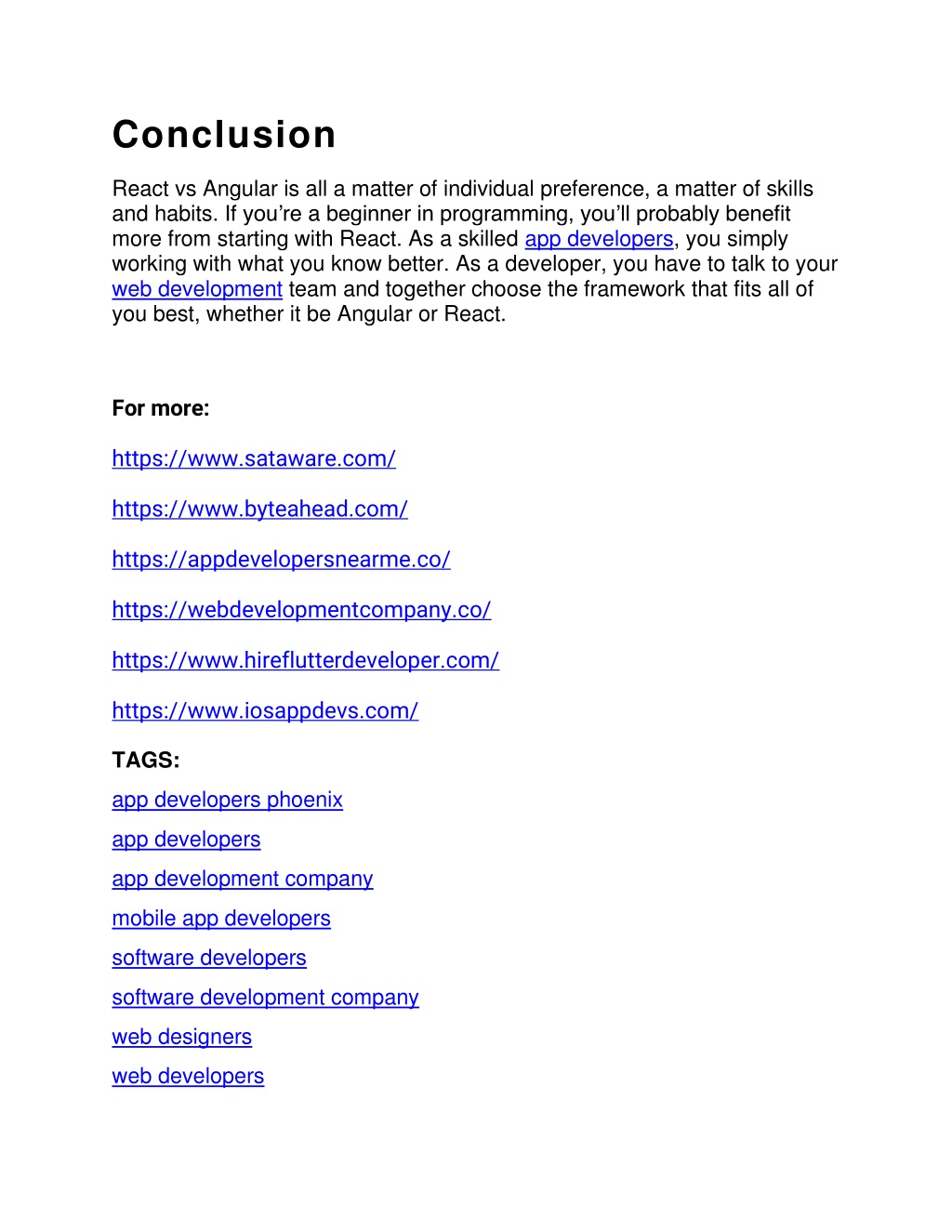 Conclusion

React vs Angular is all a matter of individual preference, a matter of skills and habits. If you're a beginner in programming, you'll probably benefit more from starting with React. As a skilled app developers, you simply working with what you know better. As a developer, you have to talk to your web development team and together choose the framework that fits all of you best, whether it be Angular or React.

For more:

https://www.sataware.com/

https://www.byteahead.com/

https://appdevelopersnearme.co/

https://webdevelopmentcompany.co/

https://www.hireflutterdeveloper.com/

https://www.iosappdevs.com/

TAGS:

app developers phoenix

app developers

app development company

mobile app developers

software developers

software development company

web designers

web developers